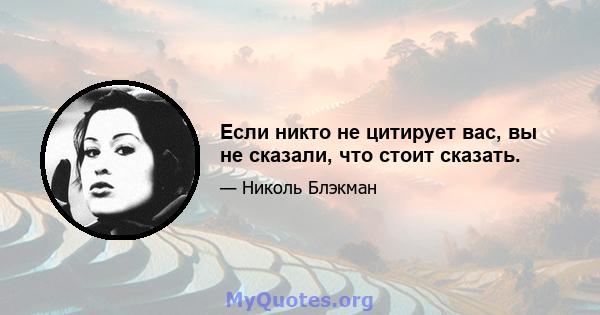 Если никто не цитирует вас, вы не сказали, что стоит сказать.

— Николь Блэкман

MyQuotes.org